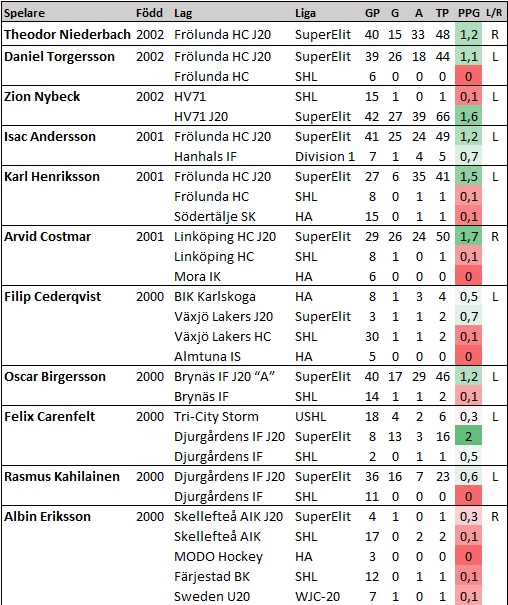 | Spelare | Född | Lag | Liga | GP | G | A | TP | PPG | L/R |
|---|---|---|---|---|---|---|---|---|---|
| Theodor Niederbach | 2002 | Frölunda HC J20 | SuperElit | 40 | 15 | 33 | 48 | 1,2 | R |
| Daniel Torgersson | 2002 | Frölunda HC J20 | SuperElit | 39 | 26 | 18 | 44 | 1,1 | L |
| | | Frölunda HC | SHL | 6 | 0 | 0 | 0 | 0 | |
| Zion Nybeck | 2002 | HV71 | SHL | 15 | 1 | 0 | 1 | 0,1 | L |
| | | HV71 J20 | SuperElit | 42 | 27 | 39 | 66 | 1,6 | |
| Isac Andersson | 2001 | Frölunda HC J20 | SuperElit | 41 | 25 | 24 | 49 | 1,2 | L |
| | | Hanhals IF | Division 1 | 7 | 1 | 4 | 5 | 0,7 | |
| Karl Henriksson | 2001 | Frölunda HC J20 | SuperElit | 27 | 6 | 35 | 41 | 1,5 | L |
| | | Frölunda HC | SHL | 8 | 0 | 1 | 1 | 0,1 | |
| | | Södertälje SK | HA | 15 | 0 | 1 | 1 | 0,1 | |
| Arvid Costmar | 2001 | Linköping HC J20 | SuperElit | 29 | 26 | 24 | 50 | 1,7 | R |
| | | Linköping HC | SHL | 8 | 1 | 0 | 1 | 0,1 | |
| | | Mora IK | HA | 6 | 0 | 0 | 0 | 0 | |
| Filip Cederqvist | 2000 | BIK Karlskoga | HA | 8 | 1 | 3 | 4 | 0,5 | L |
| | | Växjö Lakers J20 | SuperElit | 3 | 1 | 1 | 2 | 0,7 | |
| | | Växjö Lakers HC | SHL | 30 | 1 | 1 | 2 | 0,1 | |
| | | Almtuna IS | HA | 5 | 0 | 0 | 0 | 0 | |
| Oscar Birgersson | 2000 | Brynäs IF J20 “A” | SuperElit | 40 | 17 | 29 | 46 | 1,2 | L |
| | | Brynäs IF | SHL | 14 | 1 | 1 | 2 | 0,1 | |
| Felix Carenfelt | 2000 | Tri-City Storm | USHL | 18 | 4 | 2 | 6 | 0,3 | L |
| | | Djurgårdens IF J20 | SuperElit | 8 | 13 | 3 | 16 | 2 | |
| | | Djurgårdens IF | SHL | 2 | 0 | 1 | 1 | 0,5 | |
| Rasmus Kahilainen | 2000 | Djurgårdens IF J20 | SuperElit | 36 | 16 | 7 | 23 | 0,6 | L |
| | | Djurgårdens IF | SHL | 11 | 0 | 0 | 0 | 0 | |
| Albin Eriksson | 2000 | Skellefteå AIK J20 | SuperElit | 4 | 1 | 0 | 1 | 0,3 | R |
| | | Skellefteå AIK | SHL | 17 | 0 | 2 | 2 | 0,1 | |
| | | MODO Hockey | HA | 3 | 0 | 0 | 0 | 0 | |
| | | Färjestad BK | SHL | 12 | 0 | 1 | 1 | 0,1 | |
| | | Sweden U20 | WJC-20 | 7 | 1 | 0 | 1 | 0,1 | |